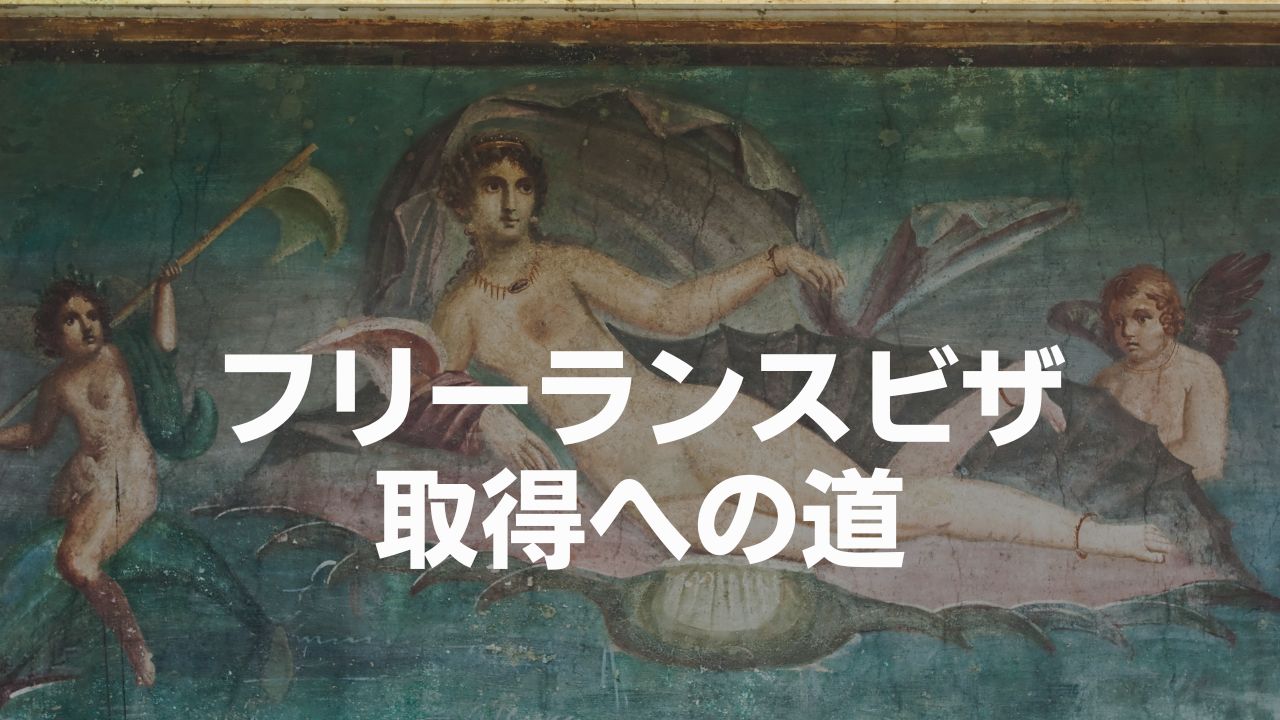 フリーランスビザ
取得への道